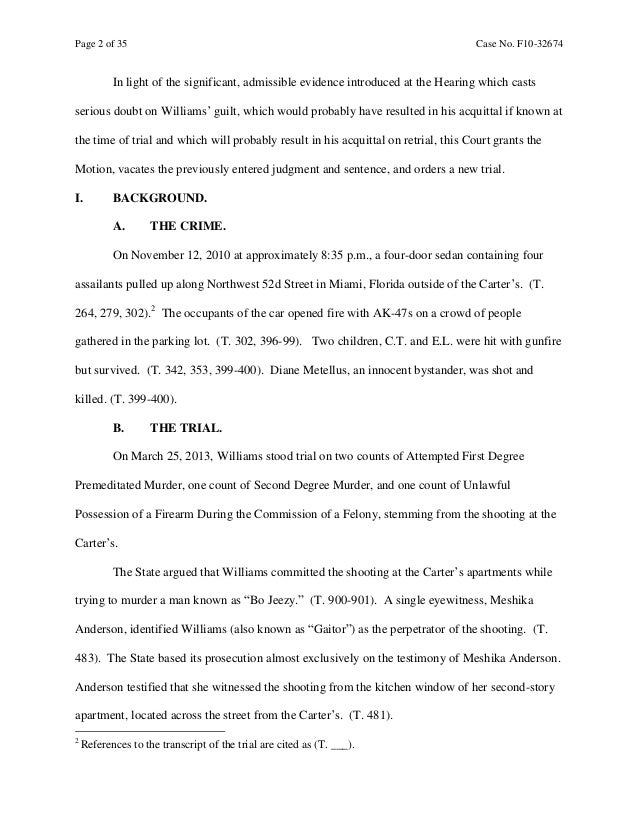 Page 2 of 35

Case No. F10-32674

In light of the significant, admissible evidence introduced at the Hearing which casts serious doubt on Williams' guilt, which would probably have resulted in his acquittal if known at the time of trial and which will probably result in his acquittal on retrial, this Court grants the Motion, vacates the previously entered judgment and sentence, and orders a new trial.

I. BACKGROUND.

A. THE CRIME.

On November 12, 2010 at approximately 8:35 p.m., a four-door sedan containing four assailants pulled up along Northwest 52d Street in Miami, Florida outside of the Carter's. (T. 264, 279, 302).$^2$ The occupants of the car opened fire with AK-47s on a crowd of people gathered in the parking lot. (T. 302, 396-99). Two children, C.T. and E.L. were hit with gunfire but survived. (T. 342, 353, 399-400). Diane Metellus, an innocent bystander, was shot and killed. (T. 399-400).

B. THE TRIAL.

On March 25, 2013, Williams stood trial on two counts of Attempted First Degree Premeditated Murder, one count of Second Degree Murder, and one count of Unlawful Possession of a Firearm During the Commission of a Felony, stemming from the shooting at the Carter's.

The State argued that Williams committed the shooting at the Carter's apartments while trying to murder a man known as "Bo Jeezy." (T. 900-901). A single eyewitness, Meshika Anderson, identified Williams (also known as "Gaitor") as the perpetrator of the shooting. (T. 483). The State based its prosecution almost exclusively on the testimony of Meshika Anderson. Anderson testified that she witnessed the shooting from the kitchen window of her second-story apartment, located across the street from the Carter's. (T. 481).

$^2$ References to the transcript of the trial are cited as (T. ___).